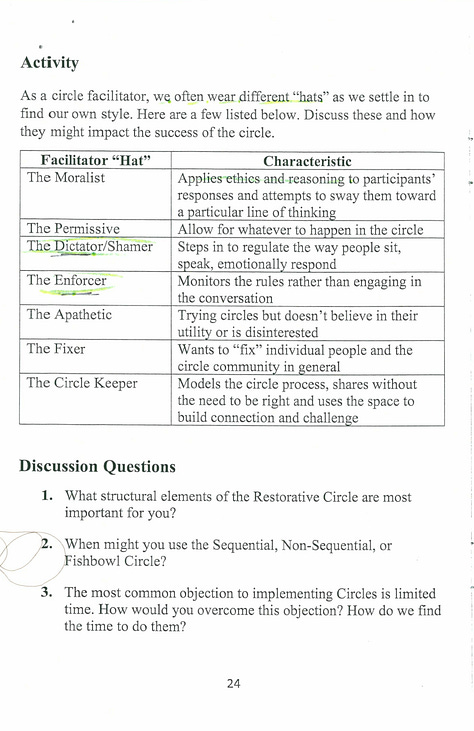 Activity

As a circle facilitator, we often wear different "hats" as we settle in to find our own style. Here are a few listed below. Discuss these and how they might impact the success of the circle.

| Facilitator "Hat" | Characteristic |
|---|---|
| The Moralist | Applies ethics and reasoning to participants' responses and attempts to sway them toward a particular line of thinking |
| The Permissive | Allow for whatever to happen in the circle |
| The Dictator/Shamer | Steps in to regulate the way people sit, speak, emotionally respond |
| The Enforcer | Monitors the rules rather than engaging in the conversation |
| The Apathetic | Trying circles but doesn't believe in their utility or is disinterested |
| The Fixer | Wants to "fix" individual people and the circle community in general |
| The Circle Keeper | Models the circle process, shares without the need to be right and uses the space to build connection and challenge |

Discussion Questions

1. What structural elements of the Restorative Circle are most important for you?

2. When might you use the Sequential, Non-Sequential, or Fishbowl Circle?

3. The most common objection to implementing Circles is limited time. How would you overcome this objection? How do we find the time to do them?

24